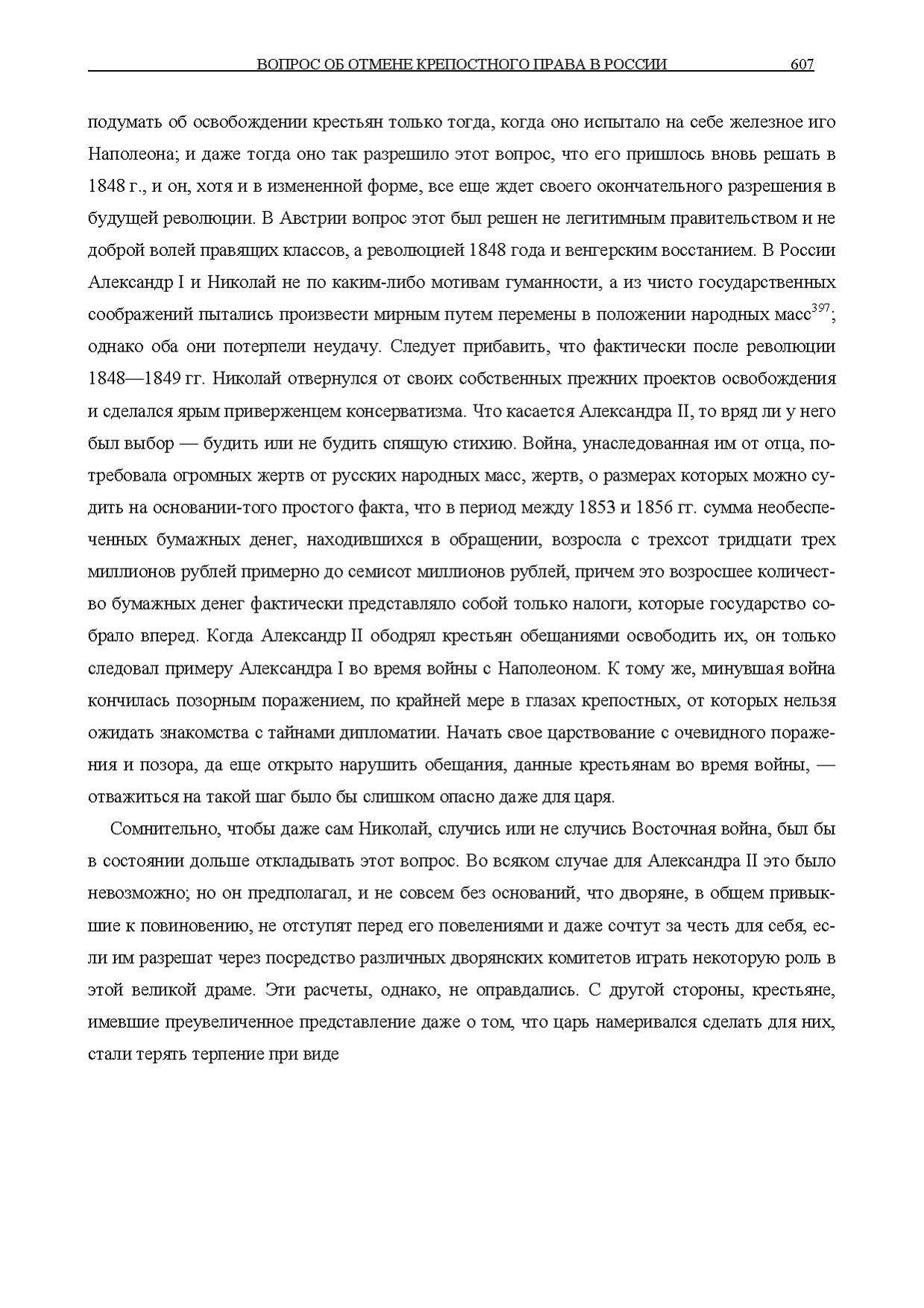 ВОПРОС ОБ ОТМЕНЕ КРЕПОСТНОГО ПРАВА В РОССИИ 607

подумать об освобождении крестьян только тогда, когда оно испытало на себе железное иго Наполеона; и даже тогда оно так разрешило этот вопрос, что его пришлось вновь решать в 1848 г., и он, хотя и в измененной форме, все еще ждет своего окончательного разрешения в будущей революции. В Австрии вопрос этот был решен не легитимным правительством и не доброй волей правящих классов, а революцией 1848 года и венгерским восстанием. В России Александр I и Николай не по каким-либо мотивам гуманности, а из чисто государственных соображений пытались произвести мирным путем перемены в положении народных масс$^{397}$; однако оба они потерпели неудачу. Следует прибавить, что фактически после революции 1848—1849 гг. Николай отвернулся от своих собственных прежних проектов освобождения и сделался ярым приверженцем консерватизма. Что касается Александра II, то вряд ли у него был выбор — будить или не будить спящую стихию. Война, унаследованная им от отца, потребовала огромных жертв от русских народных масс, жертв, о размерах которых можно судить на основании-того простого факта, что в период между 1853 и 1856 гг. сумма необеспеченных бумажных денег, находившихся в обращении, возросла с трехсот тридцати трех миллионов рублей примерно до семисот миллионов рублей, причем это возросшее количество бумажных денег фактически представляло собой только налоги, которые государство собрало вперед. Когда Александр II ободрял крестьян обещаниями освободить их, он только следовал примеру Александра I во время войны с Наполеоном. К тому же, минувшая война кончилась позорным поражением, по крайней мере в глазах крепостных, от которых нельзя ожидать знакомства с тайнами дипломатии. Начать свое царствование с очевидного поражения и позора, да еще открыто нарушить обещания, данные крестьянам во время войны, — отважиться на такой шаг было бы слишком опасно даже для царя.

Сомнительно, чтобы даже сам Николай, случись или не случись Восточная война, был бы в состоянии дольше откладывать этот вопрос. Во всяком случае для Александра II это было невозможно; но он предполагал, и не совсем без оснований, что дворяне, в общем привыкшие к повиновению, не отступят перед его повелениями и даже сочтут за честь для себя, если им разрешат через посредство различных дворянских комитетов играть некоторую роль в этой великой драме. Эти расчеты, однако, не оправдались. С другой стороны, крестьяне, имевшие преувеличенное представление даже о том, что царь намеривался сделать для них, стали терять терпение при виде